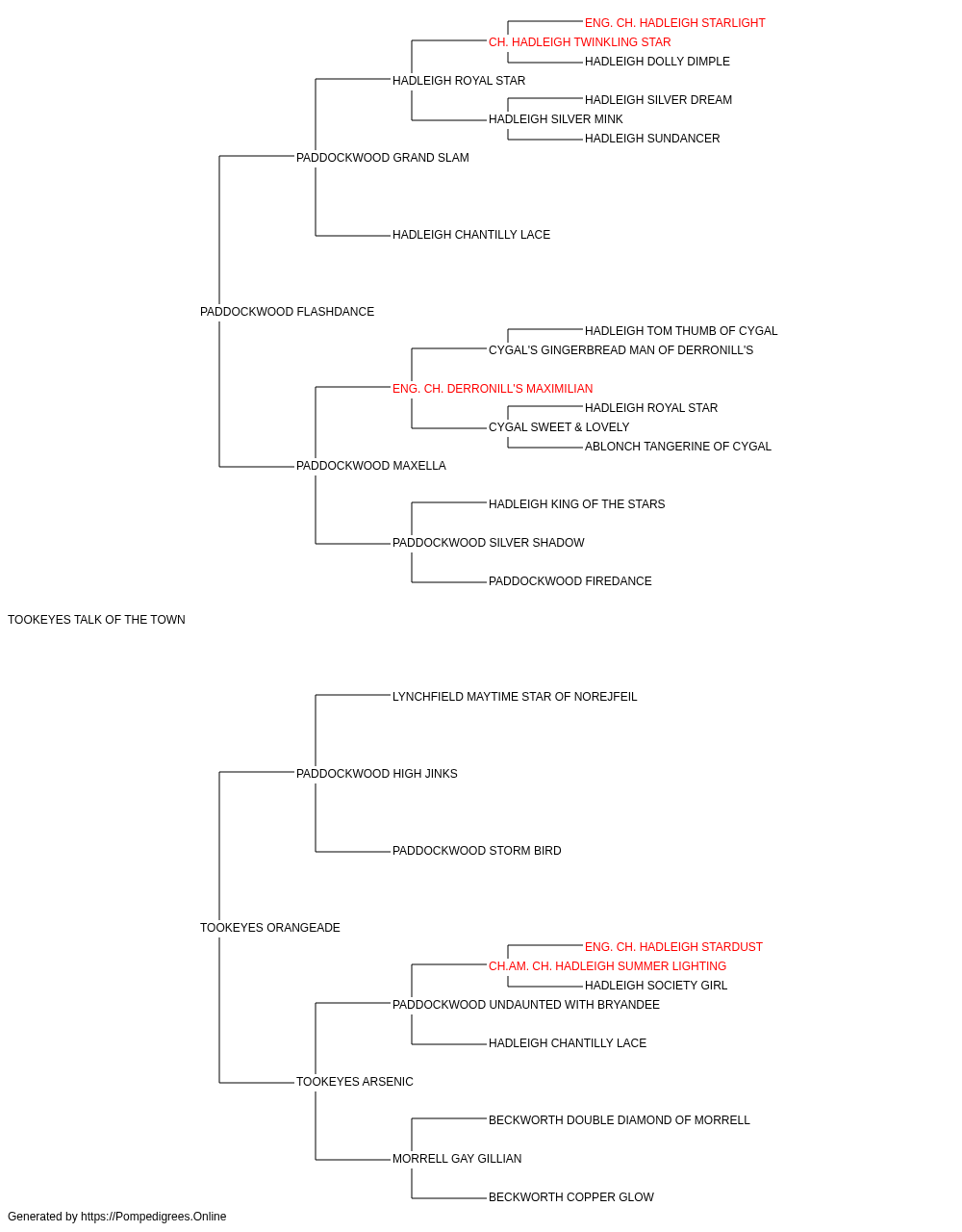 ENG. CH. HADLEIGH STARLIGHT
CH. HADLEIGH TWINKLING STAR
HADLEIGH DOLLY DIMPLE
HADLEIGH ROYAL STAR
HADLEIGH SILVER DREAM
HADLEIGH SILVER MINK
HADLEIGH SUNDANCER
PADDOCKWOOD GRAND SLAM
HADLEIGH CHANTILLY LACE
PADDOCKWOOD FLASHDANCE
HADLEIGH TOM THUMB OF CYGAL
CYGAL'S GINGERBREAD MAN OF DERRONILL'S
ENG. CH. DERRONILL'S MAXIMILIAN
HADLEIGH ROYAL STAR
CYGAL SWEET & LOVELY
ABLONCH TANGERINE OF CYGAL
PADDOCKWOOD MAXELLA
HADLEIGH KING OF THE STARS
PADDOCKWOOD SILVER SHADOW
PADDOCKWOOD FIREDANCE
TOOKEYES TALK OF THE TOWN
LYNCHFIELD MAYTIME STAR OF NOREJFEIL
PADDOCKWOOD HIGH JINKS
PADDOCKWOOD STORM BIRD
TOOKEYES ORANGEADE
ENG. CH. HADLEIGH STARDUST
CH.AM. CH. HADLEIGH SUMMER LIGHTING
HADLEIGH SOCIETY GIRL
PADDOCKWOOD UNDAUNTED WITH BRYANDEE
HADLEIGH CHANTILLY LACE
TOOKEYES ARSENIC
BECKWORTH DOUBLE DIAMOND OF MORRELL
MORRELL GAY GILLIAN
BECKWORTH COPPER GLOW
Generated by https://Pompedigrees.Online